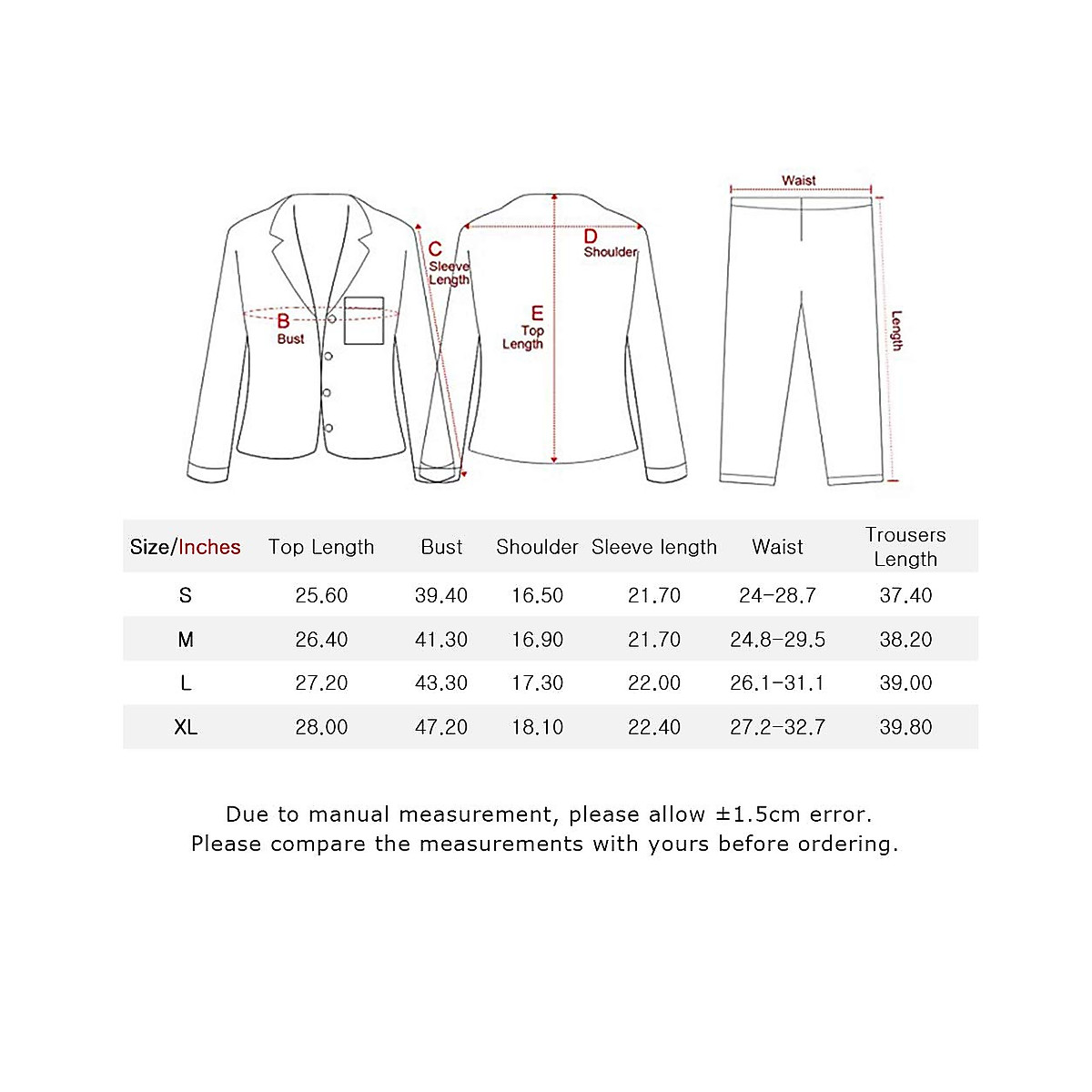 B
Bust

C
Sleeve
Length

D
Shoulder

E
Top
Length

Waist

Length

| Size/Inches | Top Length | Bust | Shoulder | Sleeve length | Waist | Trousers Length |
|---|---|---|---|---|---|---|
| S | 25.60 | 39.40 | 16.50 | 21.70 | 24-28.7 | 37.40 |
| M | 26.40 | 41.30 | 16.90 | 21.70 | 24.8-29.5 | 38.20 |
| L | 27.20 | 43.30 | 17.30 | 22.00 | 26.1-31.1 | 39.00 |
| XL | 28.00 | 47.20 | 18.10 | 22.40 | 27.2-32.7 | 39.80 |

Due to manual measurement, please allow ±1.5cm error.
Please compare the measurements with yours before ordering.